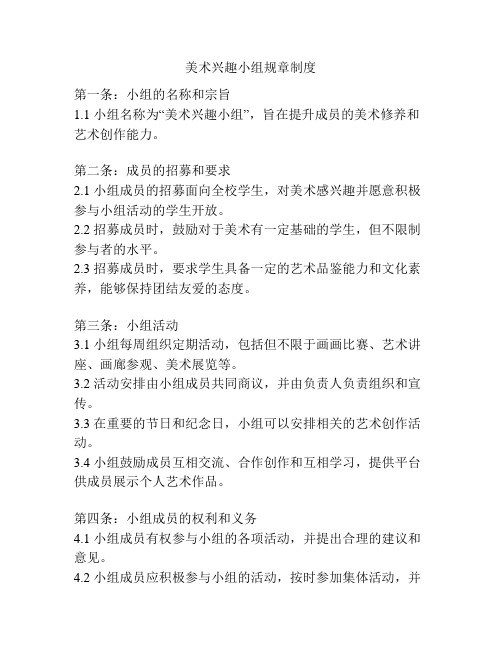 美术兴趣小组规章制度

第一条：小组的名称和宗旨
1.1 小组名称为“美术兴趣小组”，旨在提升成员的美术修养和艺术创作能力。

第二条：成员的招募和要求
2.1 小组成员的招募面向全校学生，对美术感兴趣并愿意积极参与小组活动的学生开放。
2.2 招募成员时，鼓励对于美术有一定基础的学生，但不限制参与者的水平。
2.3 招募成员时，要求学生具备一定的艺术品鉴能力和文化素养，能够保持团结友爱的态度。

第三条：小组活动
3.1 小组每周组织定期活动，包括但不限于画画比赛、艺术讲座、画廊参观、美术展览等。
3.2 活动安排由小组成员共同商议，并由负责人负责组织和宣传。
3.3 在重要的节日和纪念日，小组可以安排相关的艺术创作活动。
3.4 小组鼓励成员互相交流、合作创作和互相学习，提供平台供成员展示个人艺术作品。

第四条：小组成员的权利和义务
4.1 小组成员有权参与小组的各项活动，并提出合理的建议和意见。
4.2 小组成员应积极参与小组的活动，按时参加集体活动，并